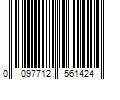 0 097712 561424